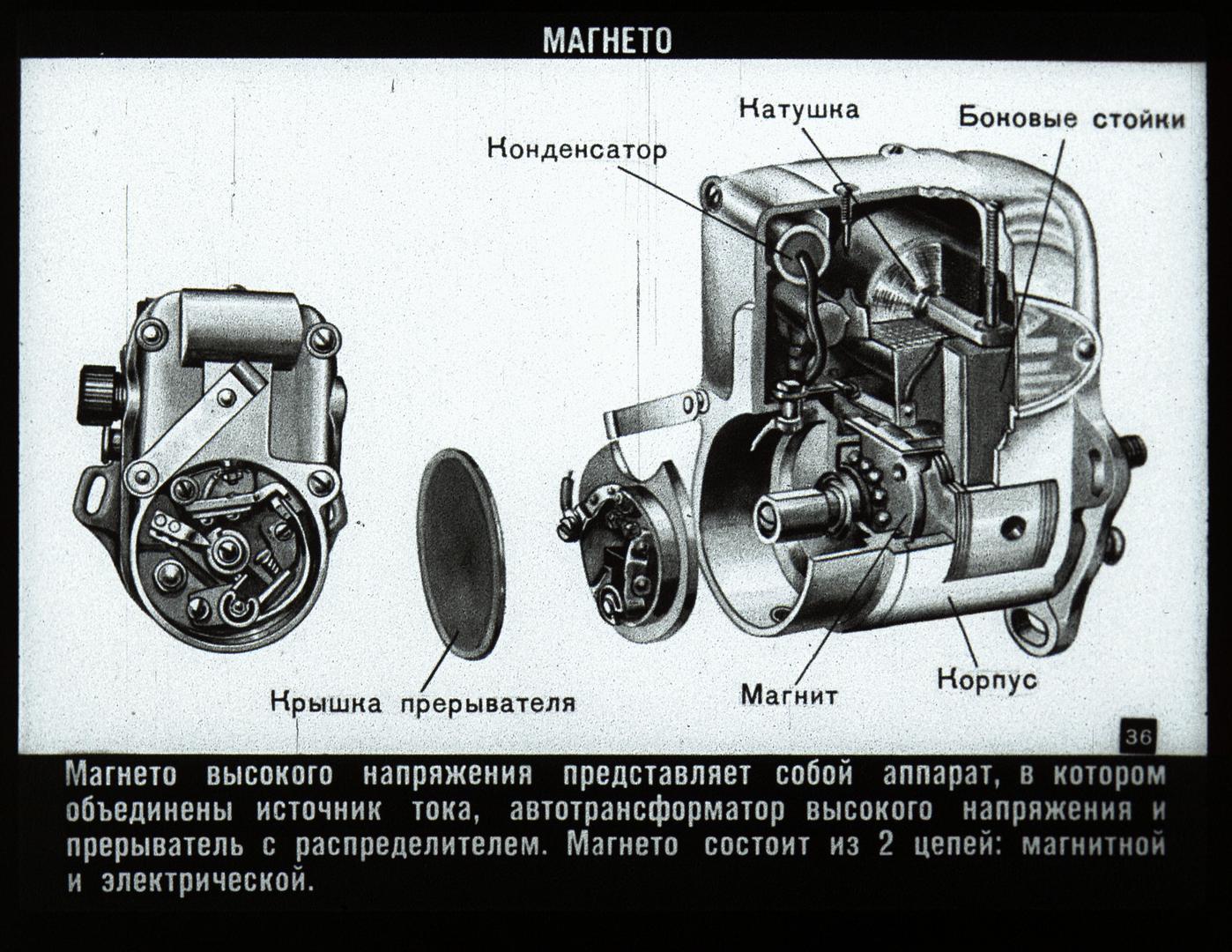 МАГНЕТО

Катушка

Боковые стойки

Конденсатор

Крышка прерывателя

Магнит

Корпус

36

Магнето высокого напряжения представляет собой аппарат, в котором объединены источник тока, автотрансформатор высокого напряжения и прерыватель с распределителем. Магнето состоит из 2 цепей: магнитной и электрической.